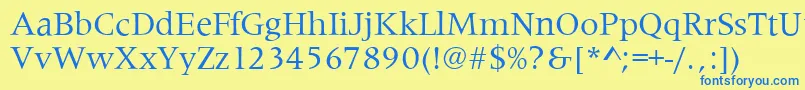 AaBbCcDdEeFfGgHhIiJjKkLlMmNnOoPpQqRrSsTtUu
VvWwXxYyZz1234567890(!@#$%?&[*^;=+-/.,:])
fontsforyou.com